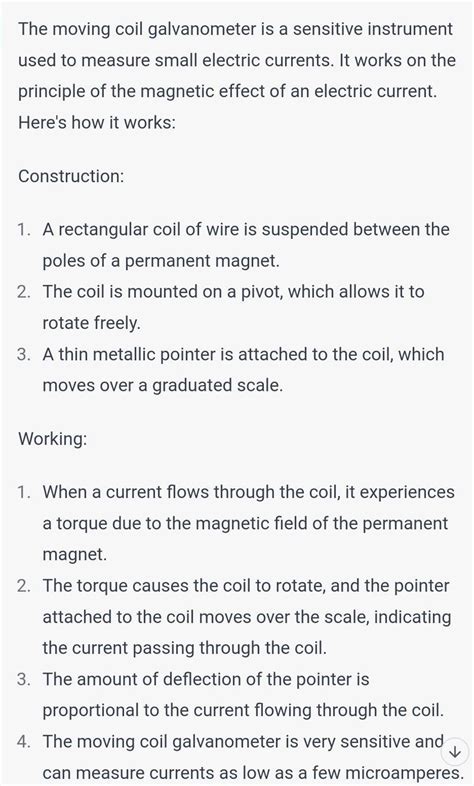 The moving coil galvanometer is a sensitive instrument used to measure small electric currents. It works on the principle of the magnetic effect of an electric current. Here's how it works:

Construction:

1. A rectangular coil of wire is suspended between the poles of a permanent magnet.
2. The coil is mounted on a pivot, which allows it to rotate freely.
3. A thin metallic pointer is attached to the coil, which moves over a graduated scale.

Working:

1. When a current flows through the coil, it experiences a torque due to the magnetic field of the permanent magnet.
2. The torque causes the coil to rotate, and the pointer attached to the coil moves over the scale, indicating the current passing through the coil.
3. The amount of deflection of the pointer is proportional to the current flowing through the coil.
4. The moving coil galvanometer is very sensitive and can measure currents as low as a few microamperes.